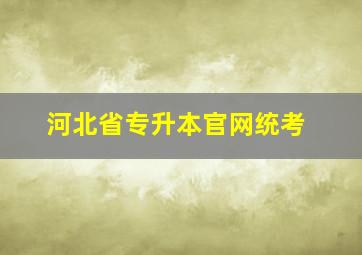 河北省专升本官网统考